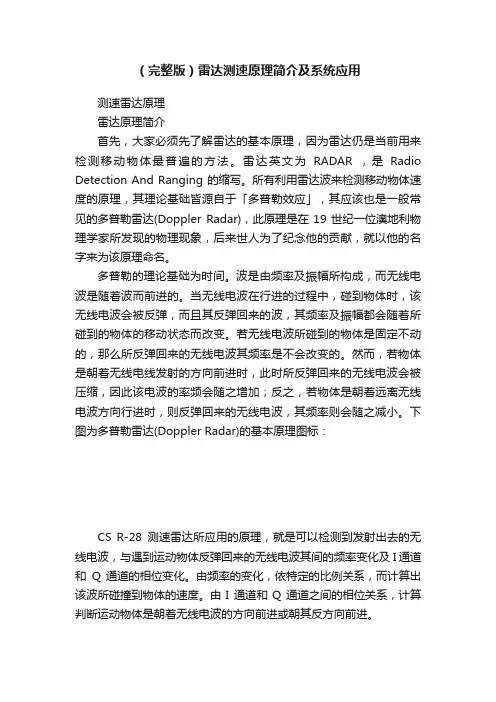 （完整版）雷达测速原理简介及系统应用

测速雷达原理

雷达原理简介

首先，大家必须先了解雷达的基本原理，因为雷达仍是当前用来检测移动物体最普遍的方法。雷达英文为 RADAR ，是 Radio Detection And Ranging 的缩写。所有利用雷达波来检测移动物体速度的原理，其理论基础皆源自于「多普勒效应」，其应该也是一般常见的多普勒雷达(Doppler Radar)，此原理是在 19 世纪一位澳地利物理学家所发现的物理现象，后来世人为了纪念他的贡献，就以他的名字来为该原理命名。

多普勒的理论基础为时间。波是由频率及振幅所构成，而无线电波是随着波而前进的。当无线电波在行进的过程中，碰到物体时，该无线电波会被反弹，而且其反弹回来的波，其频率及振幅都会随着所碰到的物体的移动状态而改变。若无线电波所碰到的物体是固定不动的，那么所反弹回来的无线电波其频率是不会改变的。然而，若物体是朝着无线电线发射的方向前进时，此时所反弹回来的无线电波会被压缩，因此该电波的率频会随之增加；反之，若物体是朝着远离无线电波方向行进时，则反弹回来的无线电波，其频率则会随之减小。下图为多普勒雷达(Doppler Radar)的基本原理图标：

CS R-28 测速雷达所应用的原理，就是可以检测到发射出去的无线电波，与遇到运动物体反弹回来的无线电波其间的频率变化及 I 通道和 Q 通道的相位变化。由频率的变化，依特定的比例关系，而计算出该波所碰撞到物体的速度。由 I 通道和 Q 通道之间的相位关系，计算判断运动物体是朝着无线电波的方向前进或朝其反方向前进。